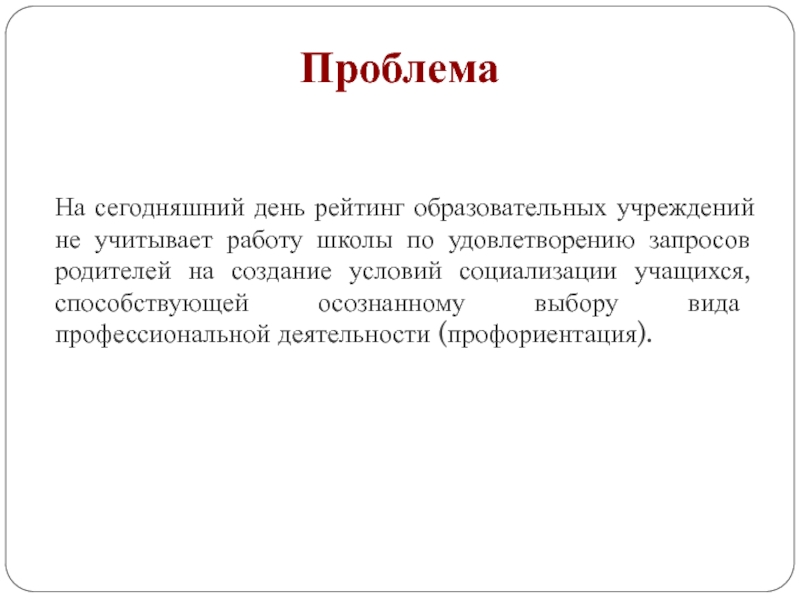 Проблема

На сегодняшний день рейтинг образовательных учреждений не учитывает работу школы по удовлетворению запросов родителей на создание условий социализации учащихся, способствующей осознанному выбору вида профессиональной деятельности (профориентация).